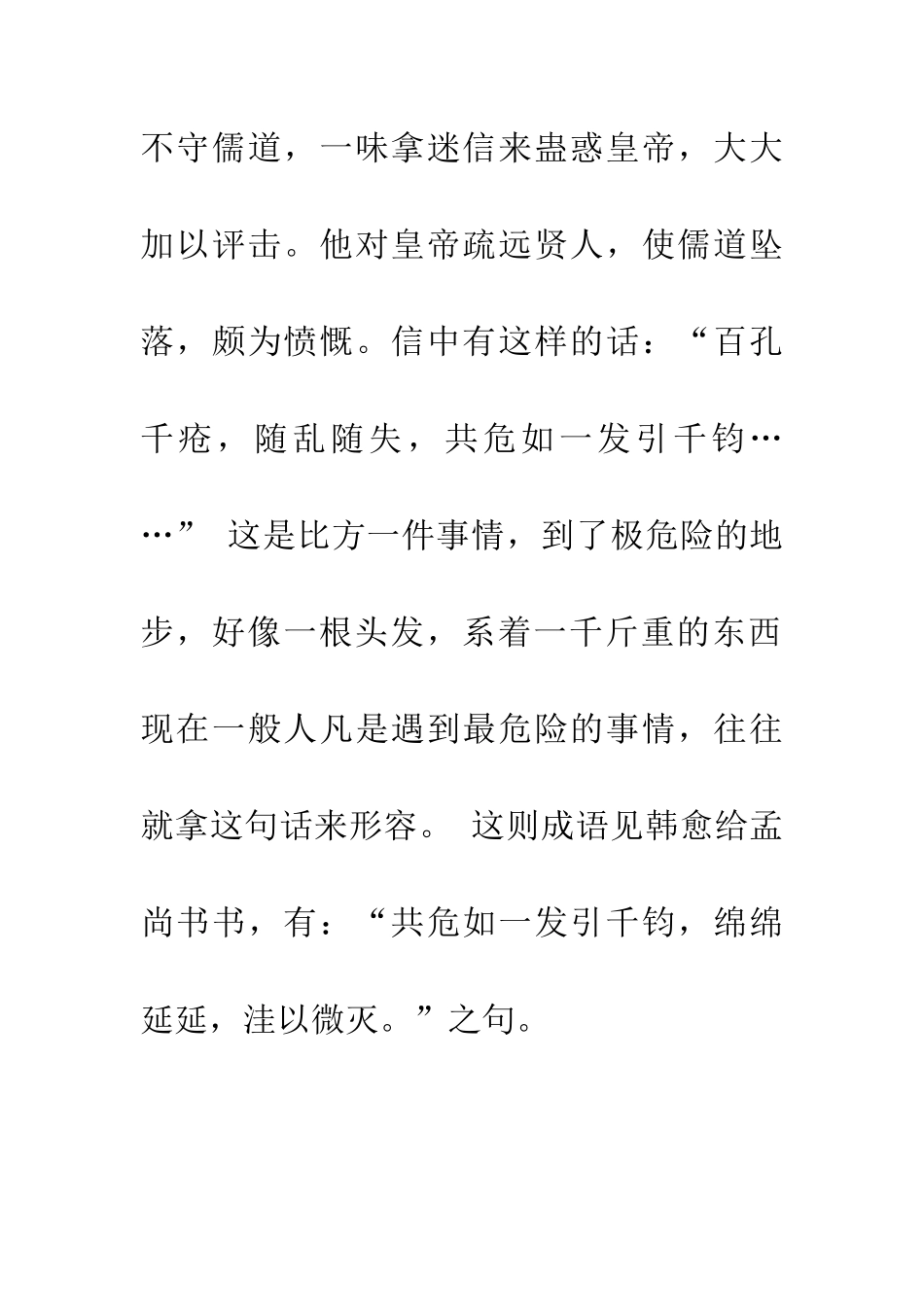 不守儒道，一味拿迷信来蛊惑皇帝，大大加以评击。他对皇帝疏远贤人，使儒道坠落，颇为愤慨。信中有这样的话：“百孔千疮，随乱随失，共危如一发引千钧……” 这是比方一件事情，到了极危险的地步，好像一根头发，系着一千斤重的东西现在一般人凡是遇到最危险的事情，往往就拿这句话来形容。 这则成语见韩愈给孟尚书书，有：“共危如一发引千钧，绵绵延延，洼以微灭。”之句。